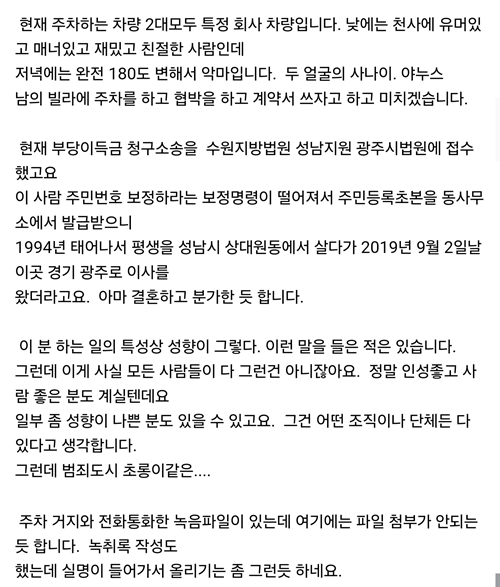 현재 주차하는 차량 2대모두 특정 회사 차량입니다. 낮에는 천사에 유머있고 매너있고 재밌고 친절한 사람인데
저녁에는 완전 180도 변해서 악마입니다. 두 얼굴의 사나이. 야누스
남의 빌라에 주차를 하고 협박을 하고 계약서 쓰자고 하고 미치겠습니다.

현재 부당이득금 청구소송을 수원지방법원 성남지원 광주시법원에 접수했고요
이 사람 주민번호 보정하라는 보정명령이 떨어져서 주민등록초본을 동사무소에서 발급받으니
1994년 태어나서 평생을 성남시 상대원동에서 살다가 2019년 9월 2일날 이곳 경기 광주로 이사를
왔더라고요. 아마 결혼하고 분가한 듯 합니다.

이 분 하는 일의 특성상 성향이 그렇다. 이런 말을 들은 적은 있습니다.
그런데 이게 사실 모든 사람들이 다 그런건 아니잖아요. 정말 인성좋고 사람 좋은 분도 계실텐데요
일부 좀 성향이 나쁜 분도 있을 수 있고요. 그건 어떤 조직이나 단체든 다 있다고 생각합니다.
그런데 범죄도시 초롱이같은....

주차 거지와 전화통화한 녹음파일이 있는데 여기에는 파일 첨부가 안되는 듯 합니다. 녹취록 작성도
했는데 실명이 들어가서 올리기는 좀 그런듯 하네요.